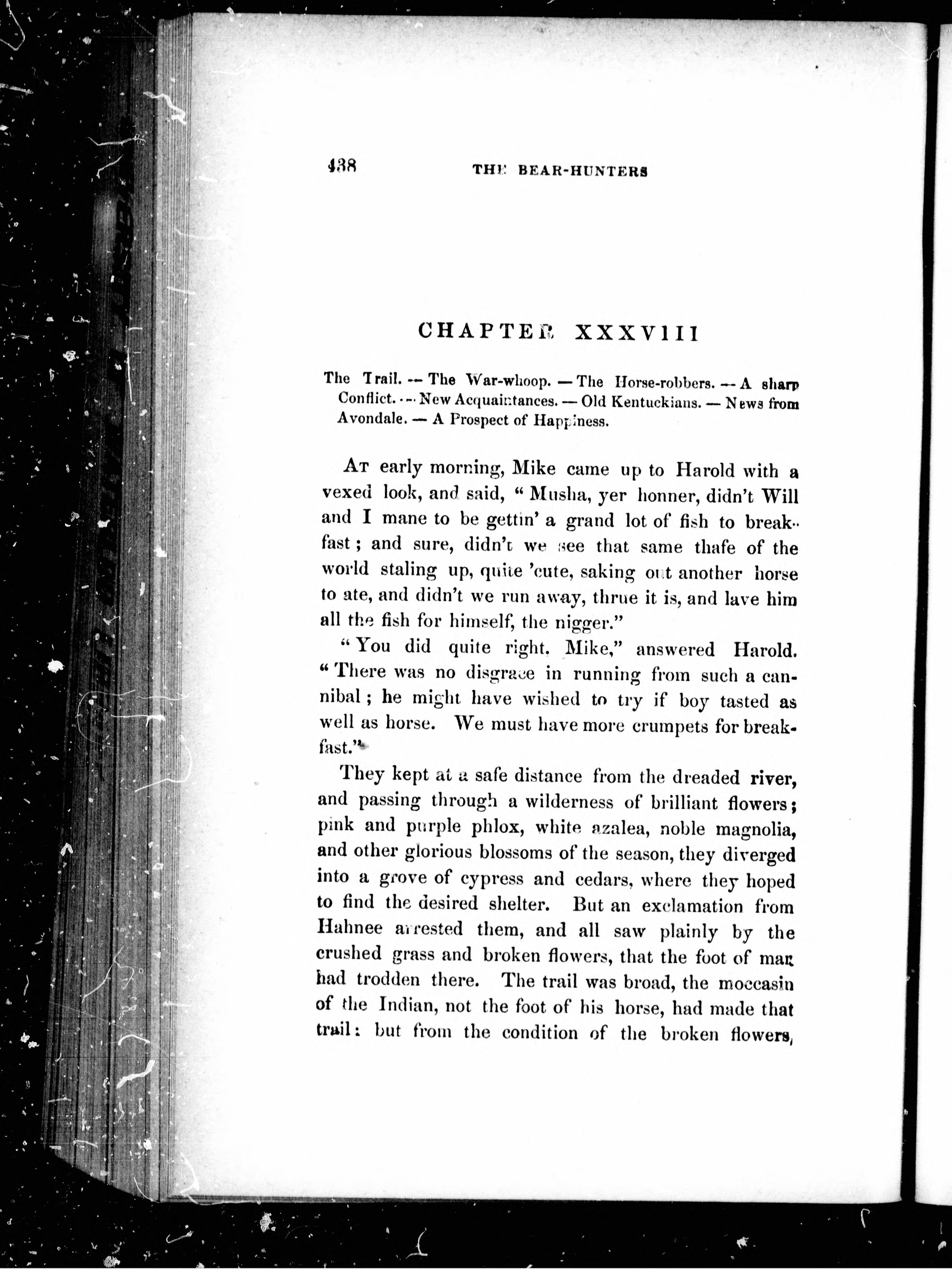 438 THE BEAR-HUNTERS

CHAPTER XXXVIII

The Trail. — The War-whoop. — The Horse-robbers. — A sharp Conflict. — New Acquaintances. — Old Kentuckians. — News from Avondale. — A Prospect of Happiness.

At early morning, Mike came up to Harold with a vexed look, and said, "Musha, yer honner, didn't Will and I mane to be gettin' a grand lot of fish to breakfast; and sure, didn't we see that same thafe of the world staling up, quite 'cute, saking out another horse to ate, and didn't we run away, thrue it is, and lave him all the fish for himself, the nigger."

"You did quite right. Mike," answered Harold. "There was no disgrace in running from such a cannibal; he might have wished to try if boy tasted as well as horse. We must have more crumpets for breakfast."

They kept at a safe distance from the dreaded river, and passing through a wilderness of brilliant flowers; pink and purple phlox, white azalea, noble magnolia, and other glorious blossoms of the season, they diverged into a grove of cypress and cedars, where they hoped to find the desired shelter. But an exclamation from Hahnee arrested them, and all saw plainly by the crushed grass and broken flowers, that the foot of man had trodden there. The trail was broad, the moccasin of the Indian, not the foot of his horse, had made that trail: but from the condition of the broken flowers,